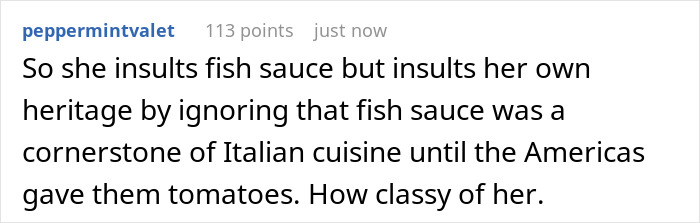 peppermintvalet 113 points just now

So she insults fish sauce but insults her own heritage by ignoring that fish sauce was a cornerstone of Italian cuisine until the Americas gave them tomatoes. How classy of her.